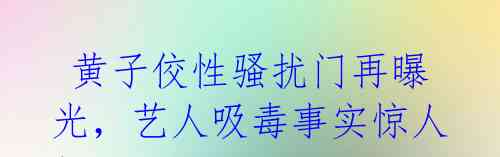 黄子佼性骚扰门再曝光，艺人吸毒事实惊人